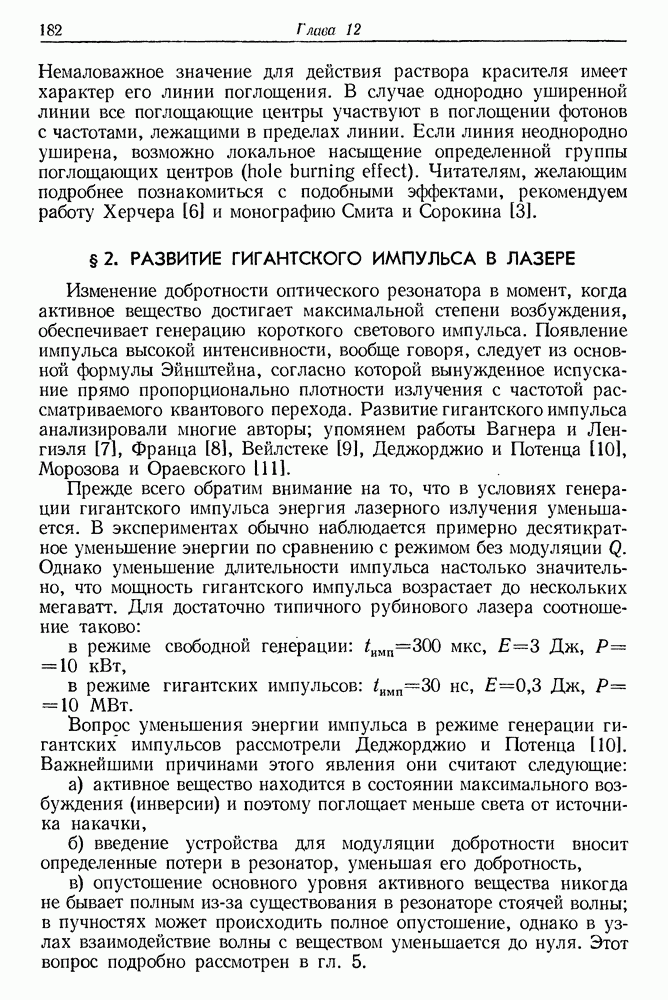 182 Глава 12

Немаловажное значение для действия раствора красителя имеет характер его линии поглощения. В случае однородно уширенной линии все поглощающие центры участвуют в поглощении фотонов с частотами, лежащими в пределах линии. Если линия неоднородно уширена, возможно локальное насыщение определенной группы поглощающих центров (hole burning effect). Читателям, желающим подробнее познакомиться с подобными эффектами, рекомендуем работу Херчера [6] и монографию Смита и Сорокина [3].

§ 2. РАЗВИТИЕ ГИГАНТСКОГО ИМПУЛЬСА В ЛАЗЕРЕ

Изменение добротности оптического резонатора в момент, когда активное вещество достигает максимальной степени возбуждения, обеспечивает генерацию короткого светового импульса. Появление импульса высокой интенсивности, вообще говоря, следует из основной формулы Эйнштейна, согласно которой вынужденное испускание прямо пропорционально плотности излучения с частотой рассматриваемого квантового перехода. Развитие гигантского импульса анализировали многие авторы; упомянем работы Вагнера и Ленгиэля [7], Франца [8], Вейлстеке [9], Деджорджио и Потенца [10], Морозова и Ораевского [11].

Прежде всего обратим внимание на то, что в условиях генерации гигантского импульса энергия лазерного излучения уменьшается. В экспериментах обычно наблюдается примерно десятикратное уменьшение энергии по сравнению с режимом без модуляции $Q$. Однако уменьшение длительности импульса настолько значительно, что мощность гигантского импульса возрастает до нескольких мегаватт. Для достаточно типичного рубинового лазера соотношение таково:

в режиме свободной генерации: $t_{имп}=300$ мкс, $E=3$ Дж, $P=10$ кВт,

в режиме гигантских импульсов: $t_{имп}=30$ нс, $E=0,3$ Дж, $P=10$ МВт.

Вопрос уменьшения энергии импульса в режиме генерации гигантских импульсов рассмотрели Деджорджио и Потенца [10]. Важнейшими причинами этого явления они считают следующие:

а) активное вещество находится в состоянии максимального возбуждения (инверсии) и поэтому поглощает меньше света от источника накачки,

б) введение устройства для модуляции добротности вносит определенные потери в резонатор, уменьшая его добротность,

в) опустошение основного уровня активного вещества никогда не бывает полным из-за существования в резонаторе стоячей волны; в пучностях может происходить полное опустошение, однако в узлах взаимодействие волны с веществом уменьшается до нуля. Этот вопрос подробно рассмотрен в гл. 5.